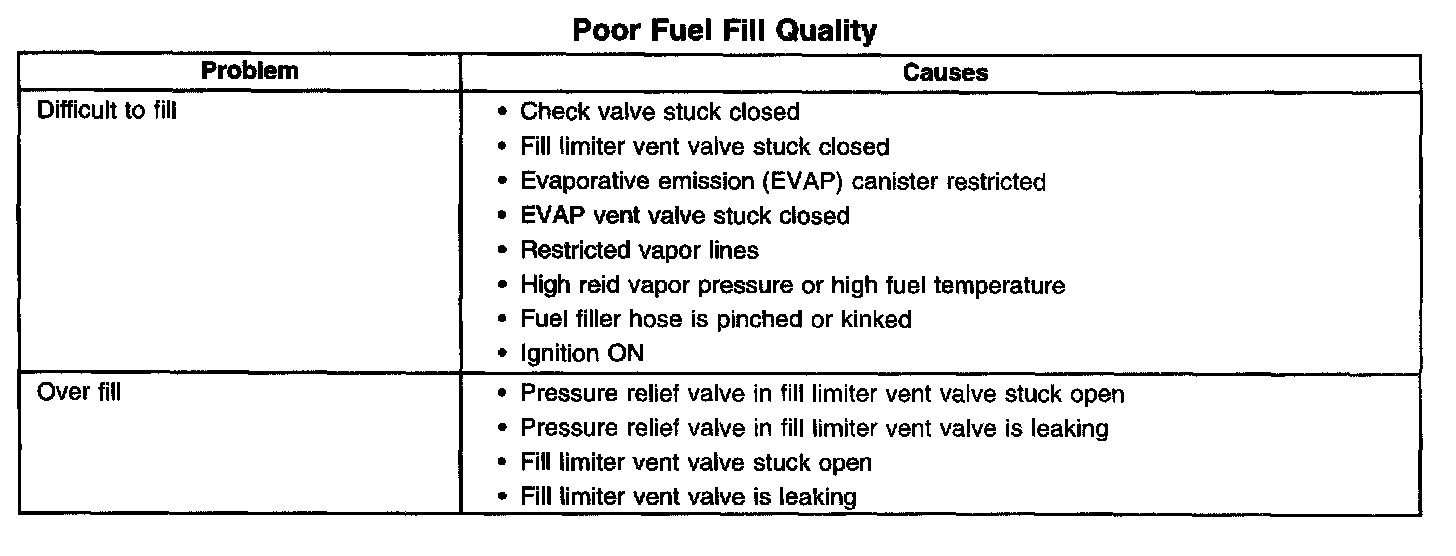 Poor Fuel Fill Quality

| Problem | Causes |
|---|---|
| Difficult to fill | • Check valve stuck closed • Fill limiter vent valve stuck closed • Evaporative emission (EVAP) canister restricted • EVAP vent valve stuck closed • Restricted vapor lines • High reid vapor pressure or high fuel temperature • Fuel filler hose is pinched or kinked • Ignition ON |
| Over fill | • Pressure relief valve in fill limiter vent valve stuck open • Pressure relief valve in fill limiter vent valve is leaking • Fill limiter vent valve stuck open • Fill limiter vent valve is leaking |